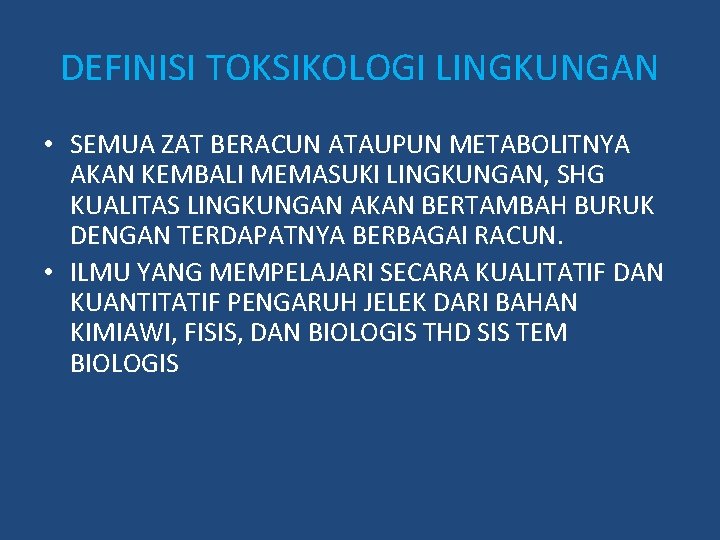 DEFINISI TOKSIKOLOGI LINGKUNGAN

• SEMUA ZAT BERACUN ATAUPUN METABOLITNYA AKAN KEMBALI MEMASUKI LINGKUNGAN, SHG KUALITAS LINGKUNGAN AKAN BERTAMBAH BURUK DENGAN TERDAPATNYA BERBAGAI RACUN.

• ILMU YANG MEMPELAJARI SECARA KUALITATIF DAN KUANTITATIF PENGARUH JELEK DARI BAHAN KIMIAWI, FISIS, DAN BIOLOGIS THD SIS TEM BIOLOGIS